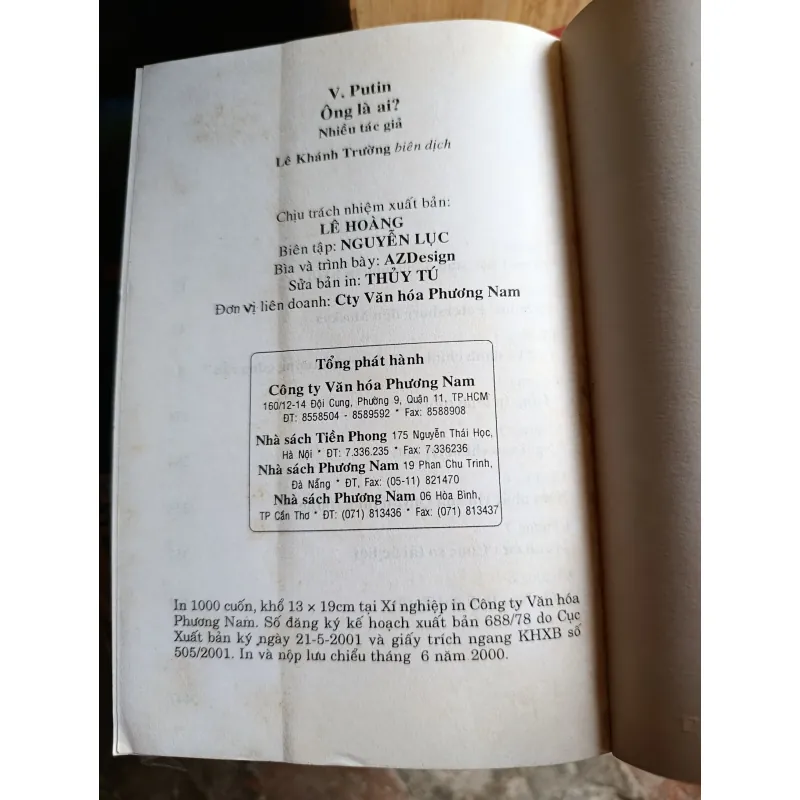 V. Putin
Ông là ai?
Nhiều tác giả
Lê Khánh Trường biên dịch

Chịu trách nhiệm xuất bản:
LÊ HOÀNG
Biên tập: NGUYỄN LỤC
Bìa và trình bày: AZDesign
Sửa bản in: THỦY TÚ
Đơn vị liên doanh: Cty Văn hóa Phương Nam

Tổng phát hành
Công ty Văn hóa Phương Nam
160/12-14 Đội Cung, Phường 9, Quận 11, TP.HCM
ĐT: 8558504 - 8589592 * Fax: 8588908
Nhà sách Tiền Phong 175 Nguyễn Thái Học, Hà Nội * ĐT: 7.336.235 * Fax: 7.336236
Nhà sách Phương Nam 19 Phan Chu Trinh, Đà Nẵng * ĐT, Fax: (05-11) 821470
Nhà sách Phương Nam 06 Hòa Bình, TP Cần Thơ * ĐT: (071) 813436 * Fax: (071) 813437

In 1000 cuốn, khổ 13 × 19cm tại Xí nghiệp in Công ty Văn hóa Phương Nam. Số đăng ký kế hoạch xuất bản 688/78 do Cục Xuất bản ký ngày 21-5-2001 và giấy trích ngang KHXB số 505/2001. In và nộp lưu chiểu tháng 6 năm 2000.